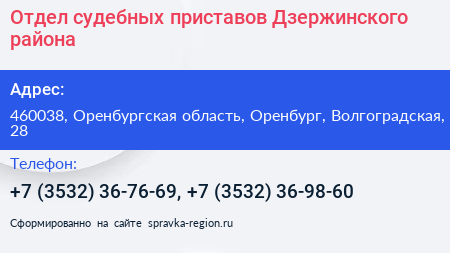 Отдел судебных приставов Дзержинского района

Адрес:

460038, Оренбургская область, Оренбург, Волгоградская, 28

Телефон:

+7 (3532) 36-76-69, +7 (3532) 36-98-60

Сформированно на сайте spravka-region.ru